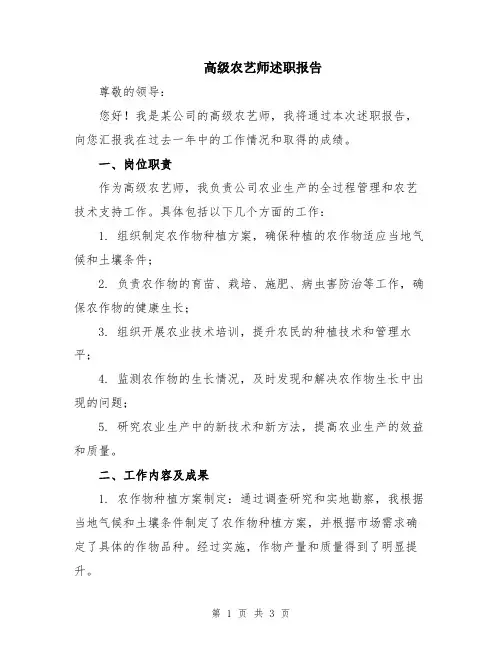 高级农艺师述职报告

尊敬的领导：

您好！我是某公司的高级农艺师，我将通过本次述职报告，向您汇报我在过去一年中的工作情况和取得的成绩。

一、岗位职责

作为高级农艺师，我负责公司农业生产的全过程管理和农艺技术支持工作。具体包括以下几个方面的工作：

1. 组织制定农作物种植方案，确保种植的农作物适应当地气候和土壤条件；

2. 负责农作物的育苗、栽培、施肥、病虫害防治等工作，确保农作物的健康生长；

3. 组织开展农业技术培训，提升农民的种植技术和管理水平；

4. 监测农作物的生长情况，及时发现和解决农作物生长中出现的问题；

5. 研究农业生产中的新技术和新方法，提高农业生产的效益和质量。

二、工作内容及成果

1. 农作物种植方案制定：通过调查研究和实地勘察，我根据当地气候和土壤条件制定了农作物种植方案，并根据市场需求确定了具体的作物品种。经过实施，作物产量和质量得到了明显提升。

第 1 页 共 3 页